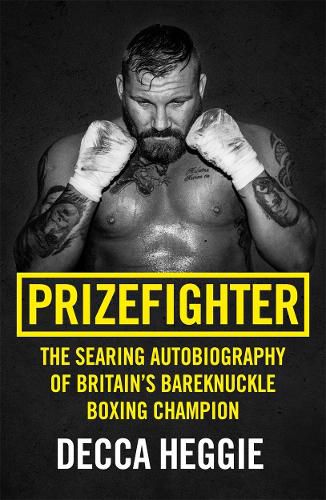 PRIZEFIGHTER

THE SEARING AUTOBIOGRAPHY OF BRITAIN'S BAREKNUCKLE BOXING CHAMPION

DECCA HEGGIE